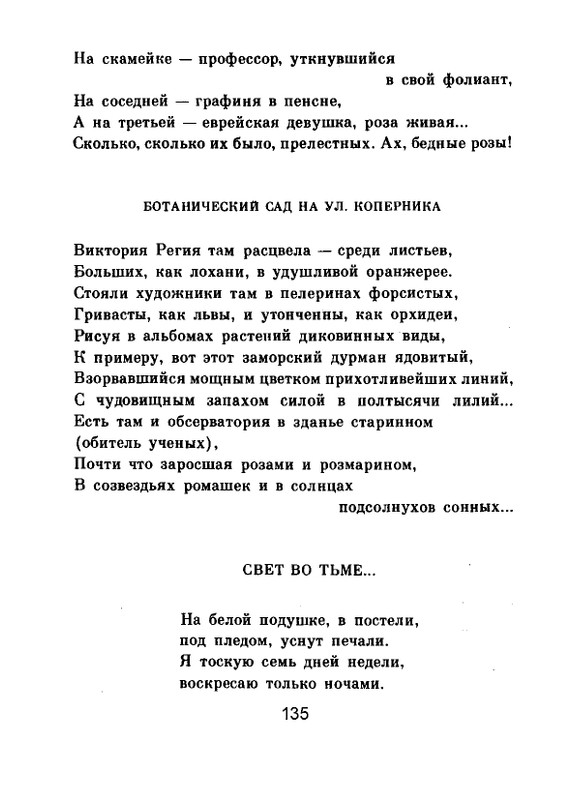 На скамейке — профессор, уткнувшийся
в свой фолиант,
На соседней — графиня в пенсне,
А на третьей — еврейская девушка, роза живая...
Сколько, сколько их было, прелестных. Ах, бедные розы!

БОТАНИЧЕСКИЙ САД НА УЛ. КОПЕРНИКА

Виктория Регия там расцвела — среди листьев,
Больших, как лохани, в удушливой оранжерее.
Стояли художники там в пелеринах форсистых,
Гривасты, как львы, и утонченны, как орхидеи,
Рисуя в альбомах растений диковинных виды,
К примеру, вот этот заморский дурман ядовитый,
Взорвавшийся мощным цветком прихотливейших линий,
С чудовищным запахом силой в полтысячи лилий...
Есть там и обсерватория в зданье старинном
(обитель ученых),
Почти что заросшая розами и розмарином,
В созвездьях ромашек и в солнцах
подсолнухов сонных...

СВЕТ ВО ТЬМЕ...

На белой подушке, в постели,
под пледом, уснут печали.
Я тоскую семь дней недели,
воскресаю только ночами.

135